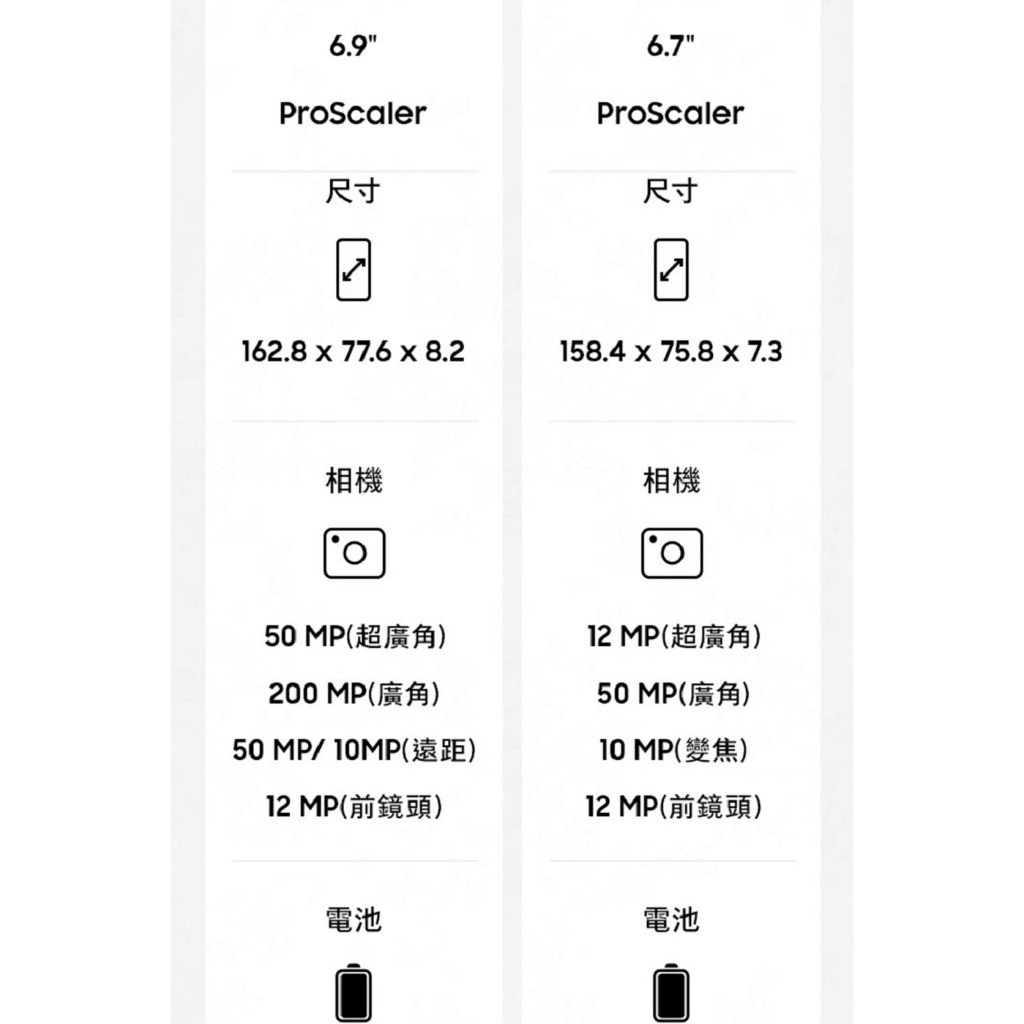 6.9"

ProScaler

尺寸

162.8 x 77.6 x 8.2

相機

50 MP(超廣角)

200 MP(廣角)

50 MP/ 10MP(遠距)

12 MP(前鏡頭)

電池

6.7"

ProScaler

尺寸

158.4 x 75.8 x 7.3

相機

12 MP(超廣角)

50 MP(廣角)

10 MP(變焦)

12 MP(前鏡頭)

電池